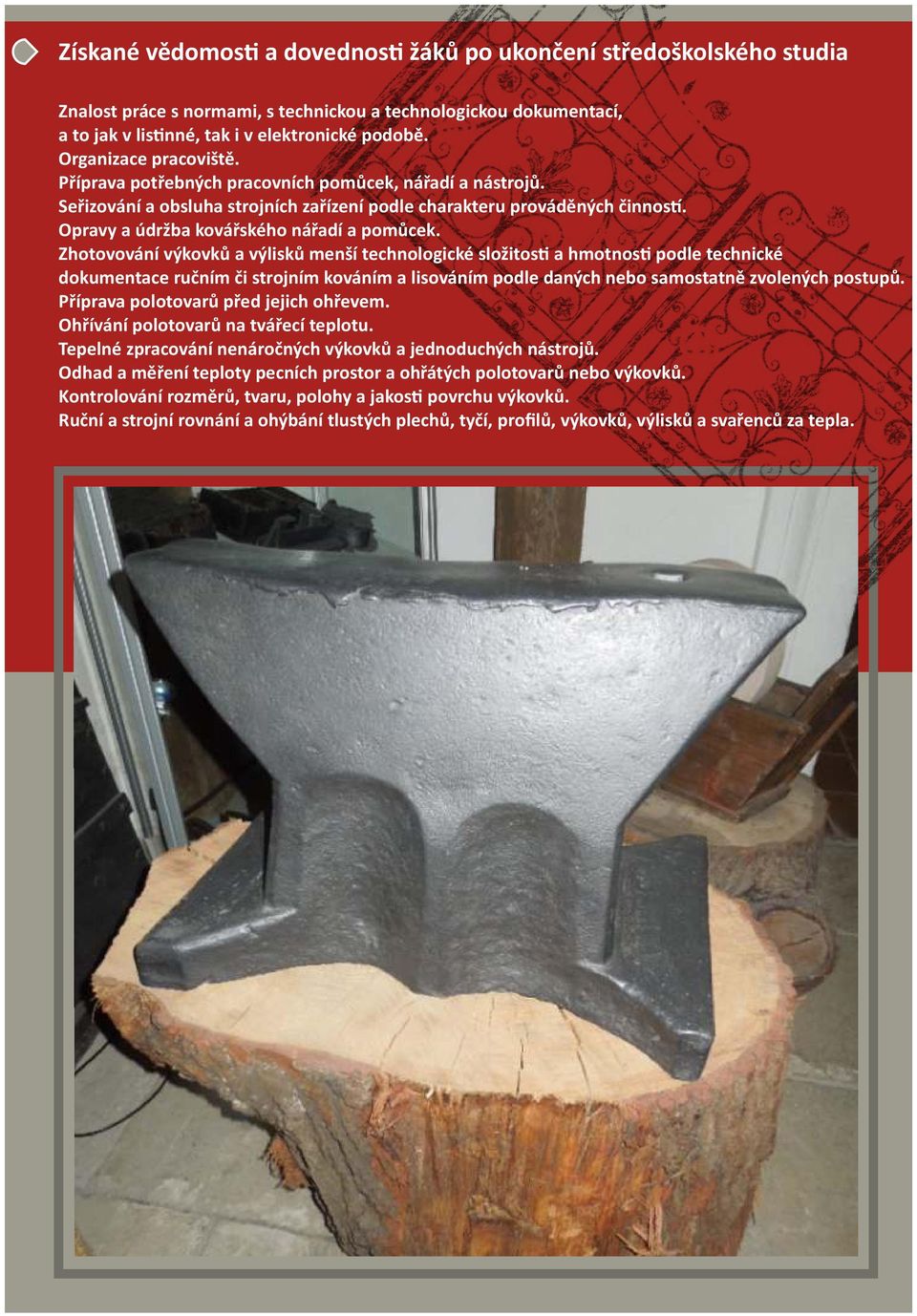 Získané vědomosti a dovednosti žáků po ukončení středoškolského studia

Znalost práce s normami, s technickou a technologickou dokumentací, a to jak v listinné, tak i v elektronické podobě.
Organizace pracoviště.
Příprava potřebných pracovních pomůcek, nářadí a nástrojů.
Seřizování a obsluha strojních zařízení podle charakteru prováděných činností.
Opravy a údržba kovářského nářadí a pomůcek.
Zhotovování výkovků a výlisků menší technologické složitosti a hmotnosti podle technické dokumentace ručním či strojním kováním a lisováním podle daných nebo samostatně zvolených postupů.
Příprava polotovarů před jejich ohřevem.
Ohřívání polotovarů na tvářecí teplotu.
Tepelné zpracování nenáročných výkovků a jednoduchých nástrojů.
Odhad a měření teploty pecních prostor a ohřátých polotovarů nebo výkovků.
Kontrolování rozměrů, tvaru, polohy a jakosti povrchu výkovků.
Ruční a strojní rovnání a ohýbání tlustých plechů, tyčí, profilů, výkovků, výlisků a svařenců za tepla.